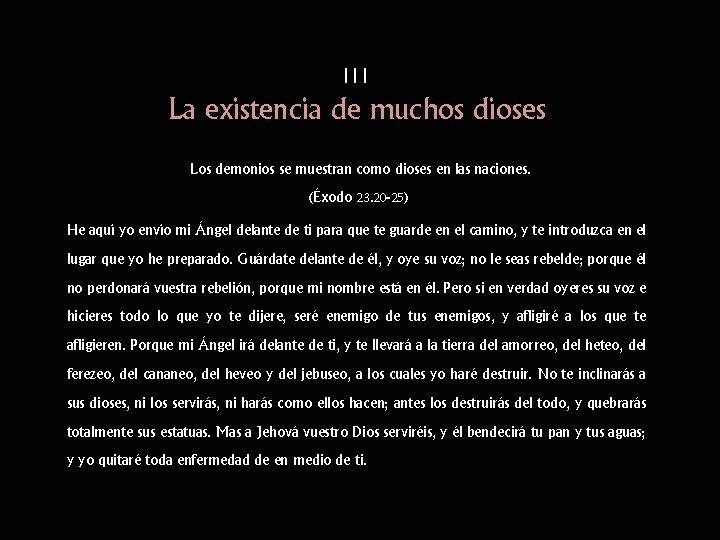 III
La existencia de muchos dioses

Los demonios se muestran como dioses en las naciones.

(Éxodo 23.20-25)

He aquí yo envío mi Ángel delante de ti para que te guarde en el camino, y te introduzca en el lugar que yo he preparado. Guárdate delante de él, y oye su voz; no le seas rebelde; porque él no perdonará vuestra rebelión, porque mi nombre está en él. Pero si en verdad oyeres su voz e hicieres todo lo que yo te dijere, seré enemigo de tus enemigos, y afligiré a los que te afligieren. Porque mi Ángel irá delante de ti, y te llevará a la tierra del amorreo, del heteo, del ferezeo, del cananeo, del heveo y del jebuseo, a los cuales yo haré destruir. No te inclinarás a sus dioses, ni los servirás, ni harás como ellos hacen; antes los destruirás del todo, y quebrarás totalmente sus estatuas. Mas a Jehová vuestro Dios serviréis, y él bendecirá tu pan y tus aguas; y yo quitaré toda enfermedad de en medio de ti.